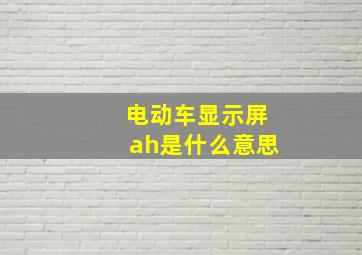 电动车显示屏
ah是什么意思